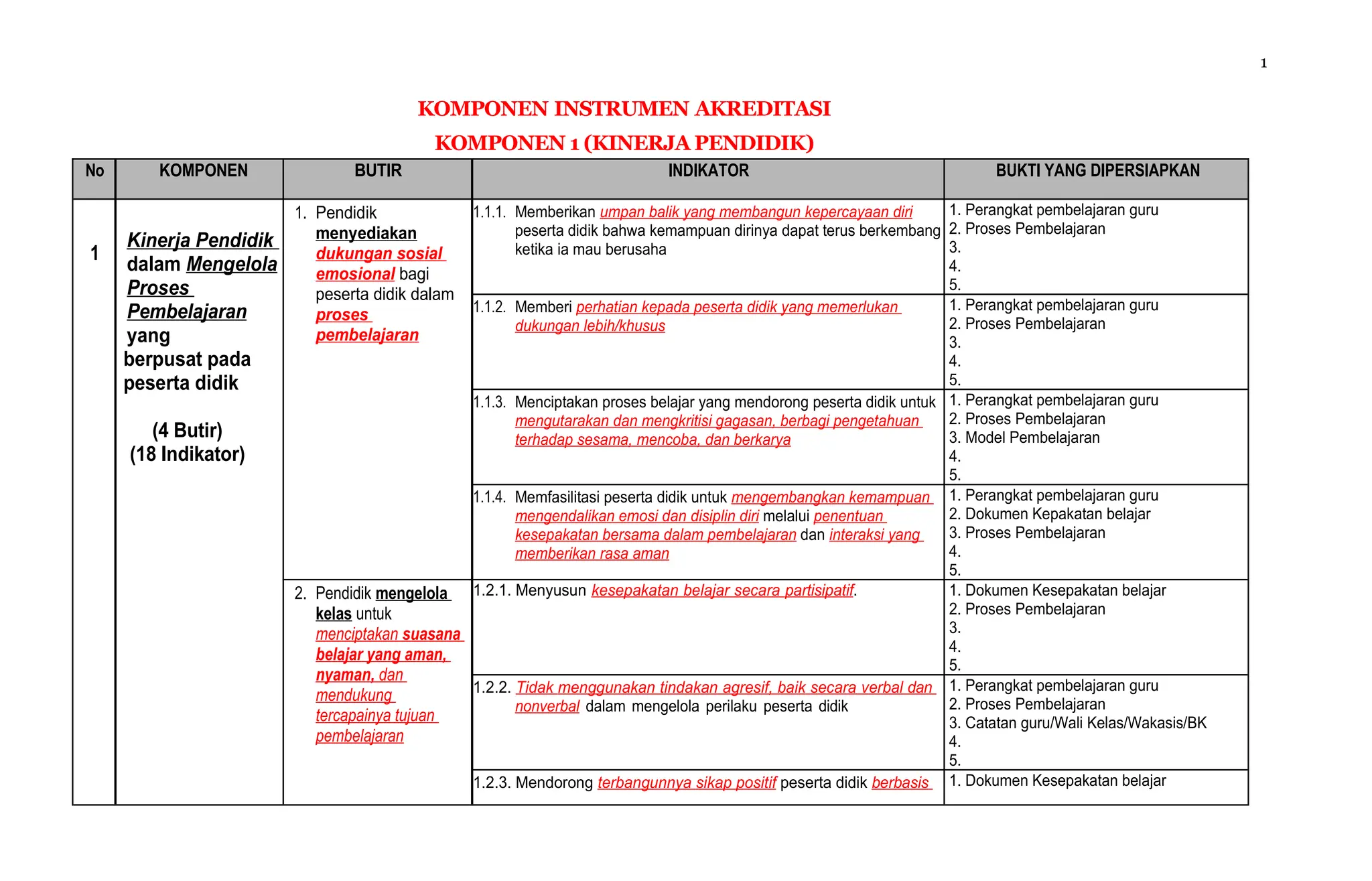 1

KOMPONEN INSTRUMEN AKREDITASI

KOMPONEN 1 (KINERJA PENDIDIK)

| No | KOMPONEN | BUTIR | INDIKATOR | BUKTI YANG DIPERSIAPKAN |
|---|---|---|---|---|
| 1 | Kinerja Pendidik dalam Mengelola Proses Pembelajaran yang berpusat pada peserta didik (4 Butir) (18 Indikator) | 1. Pendidik menyediakan dukungan sosial emosional bagi peserta didik dalam proses pembelajaran | 1.1.1. Memberikan umpan balik yang membangun kepercayaan diri peserta didik bahwa kemampuan dirinya dapat terus berkembang ketika ia mau berusaha | 1. Perangkat pembelajaran guru 2. Proses Pembelajaran 3. 4. 5. |
| | | | 1.1.2. Memberi perhatian kepada peserta didik yang memerlukan dukungan lebih/khusus | 1. Perangkat pembelajaran guru 2. Proses Pembelajaran 3. 4. 5. |
| | | | 1.1.3. Menciptakan proses belajar yang mendorong peserta didik untuk mengutarakan dan mengkritisi gagasan, berbagi pengetahuan terhadap sesama, mencoba, dan berkarya | 1. Perangkat pembelajaran guru 2. Proses Pembelajaran 3. Model Pembelajaran 4. 5. |
| | | | 1.1.4. Memfasilitasi peserta didik untuk mengembangkan kemampuan mengendalikan emosi dan disiplin diri melalui penentuan kesepakatan bersama dalam pembelajaran dan interaksi yang memberikan rasa aman | 1. Perangkat pembelajaran guru 2. Dokumen Kepakatan belajar 3. Proses Pembelajaran 4. 5. |
| | | 2. Pendidik mengelola kelas untuk menciptakan suasana belajar yang aman, nyaman, dan mendukung tercapainya tujuan pembelajaran | 1.2.1. Menyusun kesepakatan belajar secara partisipatif. | 1. Dokumen Kesepakatan belajar 2. Proses Pembelajaran 3. 4. 5. |
| | | | 1.2.2. Tidak menggunakan tindakan agresif, baik secara verbal dan nonverbal dalam mengelola perilaku peserta didik | 1. Perangkat pembelajaran guru 2. Proses Pembelajaran 3. Catatan guru/Wali Kelas/Wakasis/BK 4. 5. |
| | | | 1.2.3. Mendorong terbangunnya sikap positif peserta didik berbasis | 1. Dokumen Kesepakatan belajar |